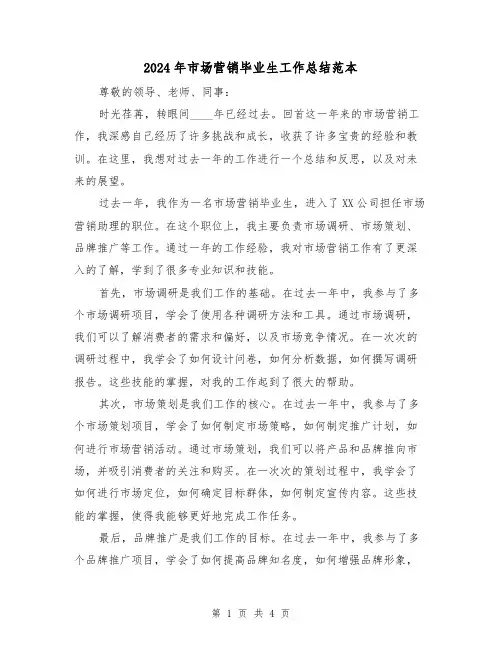 2024年市场营销毕业生工作总结范本

尊敬的领导、老师、同事：

时光荏苒，转眼间____年已经过去。回首这一年来的市场营销工作，我深感自己经历了许多挑战和成长，收获了许多宝贵的经验和教训。在这里，我想对过去一年的工作进行一个总结和反思，以及对未来的展望。

过去一年，我作为一名市场营销毕业生，进入了XX公司担任市场营销助理的职位。在这个职位上，我主要负责市场调研、市场策划、品牌推广等工作。通过一年的工作经验，我对市场营销工作有了更深入的了解，学到了很多专业知识和技能。

首先，市场调研是我们工作的基础。在过去一年中，我参与了多个市场调研项目，学会了使用各种调研方法和工具。通过市场调研，我们可以了解消费者的需求和偏好，以及市场竞争情况。在一次次的调研过程中，我学会了如何设计问卷，如何分析数据，如何撰写调研报告。这些技能的掌握，对我的工作起到了很大的帮助。

其次，市场策划是我们工作的核心。在过去一年中，我参与了多个市场策划项目，学会了如何制定市场策略，如何制定推广计划，如何进行市场营销活动。通过市场策划，我们可以将产品和品牌推向市场，并吸引消费者的关注和购买。在一次次的策划过程中，我学会了如何进行市场定位，如何确定目标群体，如何制定宣传内容。这些技能的掌握，使得我能够更好地完成工作任务。

最后，品牌推广是我们工作的目标。在过去一年中，我参与了多个品牌推广项目，学会了如何提高品牌知名度，如何增强品牌形象，

第 1 页 共 4 页